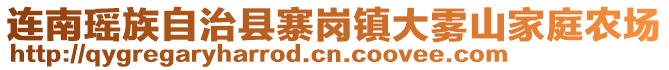 连南瑶族自治县寨岗镇大雾山家庭农场
http://qygregaryharrod.cn.coovee.com